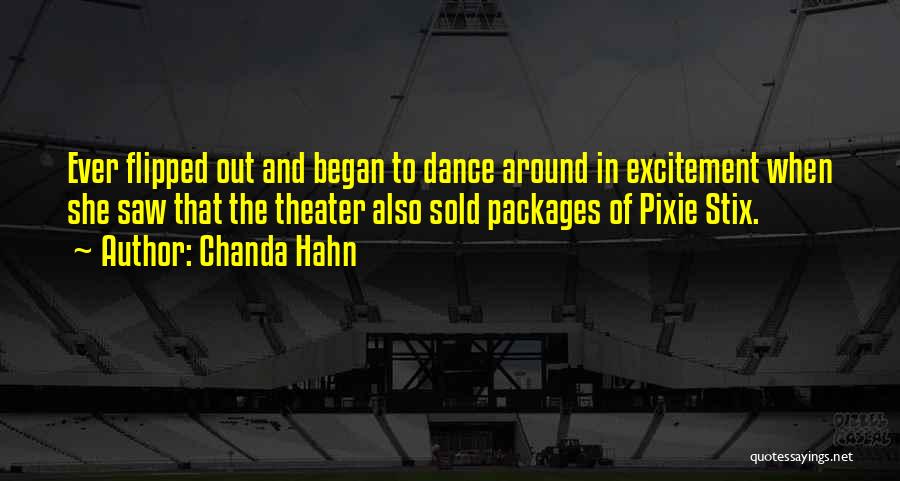 Ever flipped out and began to dance around in excitement when she saw that the theater also sold packages of Pixie Stix.
~ Author: Chanda Hahn

quotessayings.net